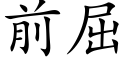 前屈